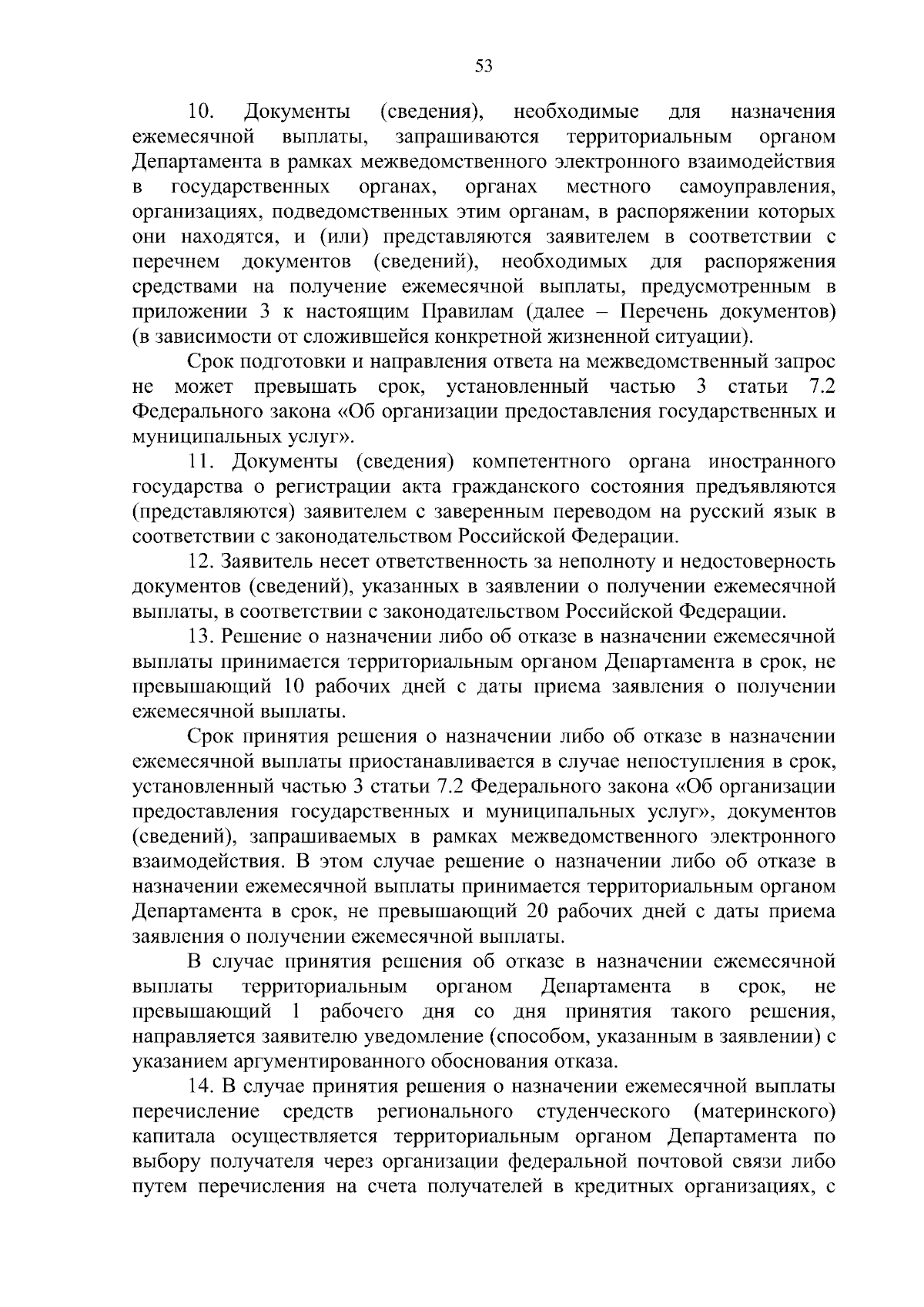 53

10. Документы (сведения), необходимые для назначения ежемесячной выплаты, запрашиваются территориальным органом Департамента в рамках межведомственного электронного взаимодействия в государственных органах, органах местного самоуправления, организациях, подведомственных этим органам, в распоряжении которых они находятся, и (или) представляются заявителем в соответствии с перечнем документов (сведений), необходимых для распоряжения средствами на получение ежемесячной выплаты, предусмотренным в приложении 3 к настоящим Правилам (далее – Перечень документов) (в зависимости от сложившейся конкретной жизненной ситуации).

Срок подготовки и направления ответа на межведомственный запрос не может превышать срок, установленный частью 3 статьи 7.2 Федерального закона «Об организации предоставления государственных и муниципальных услуг».

11. Документы (сведения) компетентного органа иностранного государства о регистрации акта гражданского состояния предъявляются (представляются) заявителем с заверенным переводом на русский язык в соответствии с законодательством Российской Федерации.

12. Заявитель несет ответственность за неполноту и недостоверность документов (сведений), указанных в заявлении о получении ежемесячной выплаты, в соответствии с законодательством Российской Федерации.

13. Решение о назначении либо об отказе в назначении ежемесячной выплаты принимается территориальным органом Департамента в срок, не превышающий 10 рабочих дней с даты приема заявления о получении ежемесячной выплаты.

Срок принятия решения о назначении либо об отказе в назначении ежемесячной выплаты приостанавливается в случае непоступления в срок, установленный частью 3 статьи 7.2 Федерального закона «Об организации предоставления государственных и муниципальных услуг», документов (сведений), запрашиваемых в рамках межведомственного электронного взаимодействия. В этом случае решение о назначении либо об отказе в назначении ежемесячной выплаты принимается территориальным органом Департамента в срок, не превышающий 20 рабочих дней с даты приема заявления о получении ежемесячной выплаты.

В случае принятия решения об отказе в назначении ежемесячной выплаты территориальным органом Департамента в срок, не превышающий 1 рабочего дня со дня принятия такого решения, направляется заявителю уведомление (способом, указанным в заявлении) с указанием аргументированного обоснования отказа.

14. В случае принятия решения о назначении ежемесячной выплаты перечисление средств регионального студенческого (материнского) капитала осуществляется территориальным органом Департамента по выбору получателя через организации федеральной почтовой связи либо путем перечисления на счета получателей в кредитных организациях, с